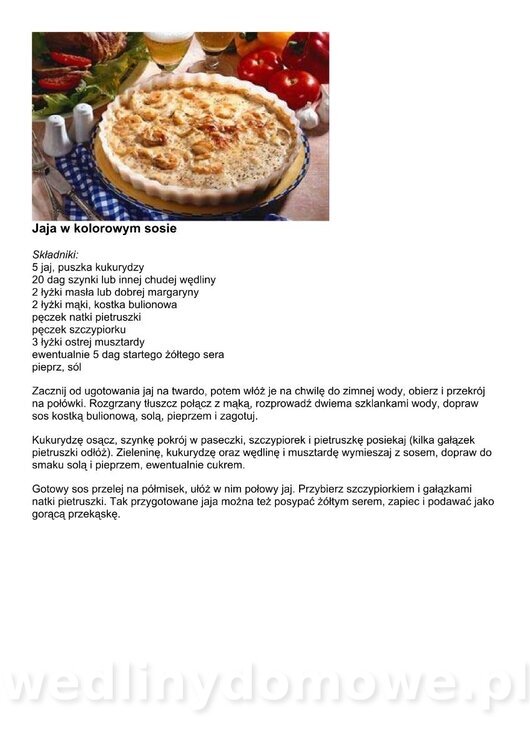 Jaja w kolorowym sosie

Składniki:
5 jaj, puszka kukurydzy
20 dag szynki lub innej chudej wędliny
2 łyżki masła lub dobrej margaryny
2 łyżki mąki, kostka bulionowa
pęczek natki pietruszki
pęczek szczypiorku
3 łyżki ostrej musztardy
ewentualnie 5 dag startego żółtego sera
pieprz, sól

Zacznij od ugotowania jaj na twardo, potem włóż je na chwilę do zimnej wody, obierz i przekrój na połówki. Rozgrzany tłuszcz połącz z mąką, rozprowadź dwiema szklankami wody, dopraw sos kostką bulionową, solą, pieprzem i zagotuj.

Kukurydzę osącz, szynkę pokrój w paseczki, szczypiorek i pietruszkę posiekaj (kilka gałązek pietruszki odłóż). Zieleninę, kukurydzę oraz wędlinę i musztardę wymieszaj z sosem, dopraw do smaku solą i pieprzem, ewentualnie cukrem.

Gotowy sos przelej na półmisek, ułóż w nim połowy jaj. Przybierz szczypiorkiem i gałązkami natki pietruszki. Tak przygotowane jaja można też posypać żółtym serem, zapiec i podawać jako gorącą przekąskę.

wedlinydomowe.pl